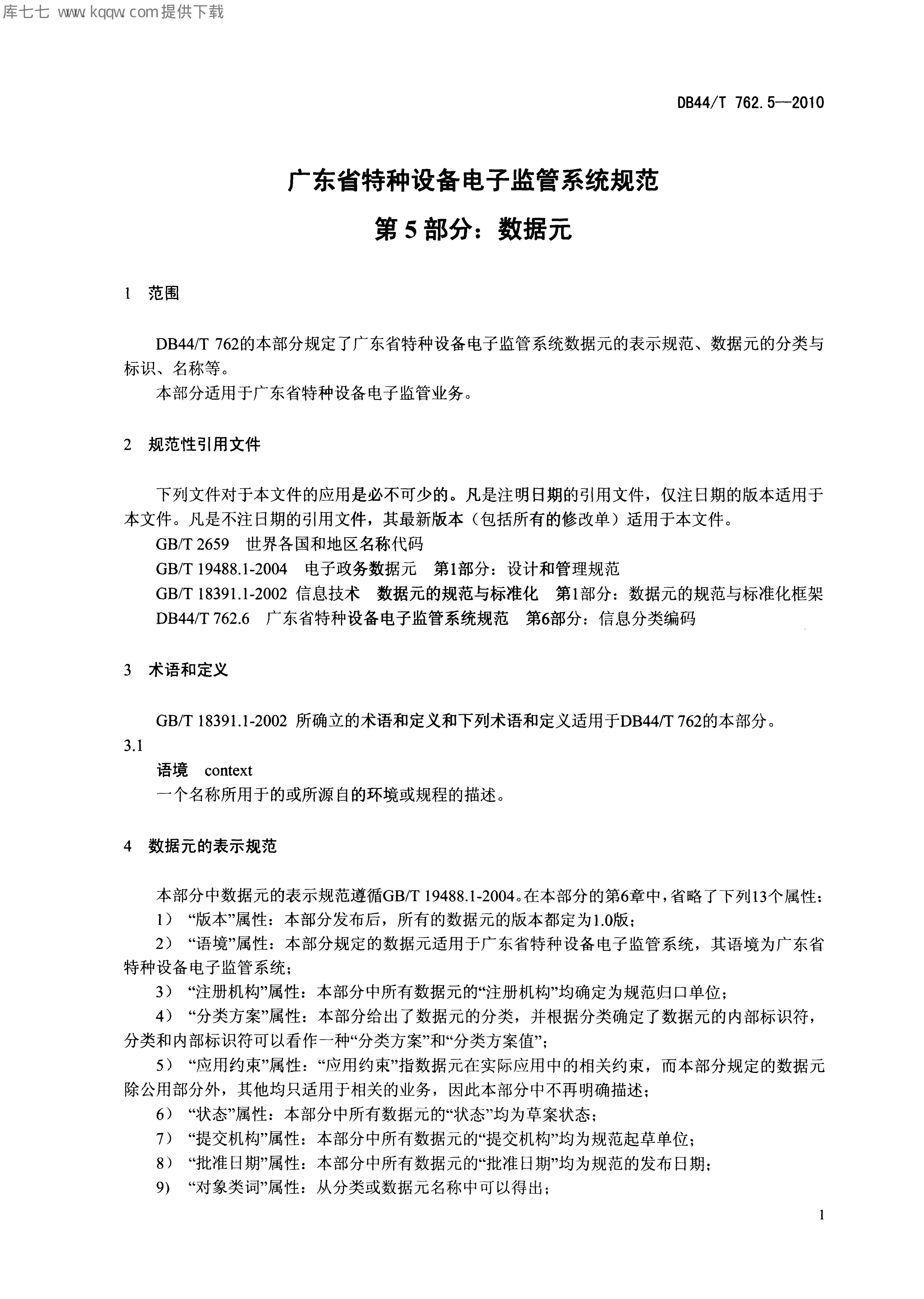 库七七 www.kqqw.com提供下载

DB44/T 762.5—2010

广东省特种设备电子监管系统规范

第5部分：数据元

1 范围

DB44/T 762的本部分规定了广东省特种设备电子监管系统数据元的表示规范、数据元的分类与标识、名称等。

本部分适用于广东省特种设备电子监管业务。

2 规范性引用文件

下列文件对于本文件的应用是必不可少的。凡是注明日期的引用文件，仅注日期的版本适用于本文件。凡是不注日期的引用文件，其最新版本（包括所有的修改单）适用于本文件。

GB/T 2659 世界各国和地区名称代码

GB/T 19488.1-2004 电子政务数据元 第1部分：设计和管理规范

GB/T 18391.1-2002 信息技术 数据元的规范与标准化 第1部分：数据元的规范与标准化框架

DB44/T 762.6 广东省特种设备电子监管系统规范 第6部分：信息分类编码

3 术语和定义

GB/T 18391.1-2002 所确立的术语和定义和下列术语和定义适用于DB44/T 762的本部分。

3.1

语境 context

一个名称所用于的或所源自的环境或规程的描述。

4 数据元的表示规范

本部分中数据元的表示规范遵循GB/T 19488.1-2004。在本部分的第6章中，省略了下列13个属性：

1） “版本”属性：本部分发布后，所有的数据元的版本都定为1.0版；

2） “语境”属性：本部分规定的数据元适用于广东省特种设备电子监管系统，其语境为广东省特种设备电子监管系统；

3） “注册机构”属性：本部分中所有数据元的“注册机构”均确定为规范归口单位；

4） “分类方案”属性：本部分给出了数据元的分类，并根据分类确定了数据元的内部标识符，分类和内部标识符可以看作一种“分类方案”和“分类方案值”；

5） “应用约束”属性：“应用约束”指数据元在实际应用中的相关约束，而本部分规定的数据元除公用部分外，其他均只适用于相关的业务，因此本部分中不再明确描述；

6） “状态”属性：本部分中所有数据元的“状态”均为草案状态；

7） “提交机构”属性：本部分中所有数据元的“提交机构”均为规范起草单位；

8） “批准日期”属性：本部分中所有数据元的“批准日期”均为规范的发布日期；

9) “对象类词”属性：从分类或数据元名称中可以得出；

1